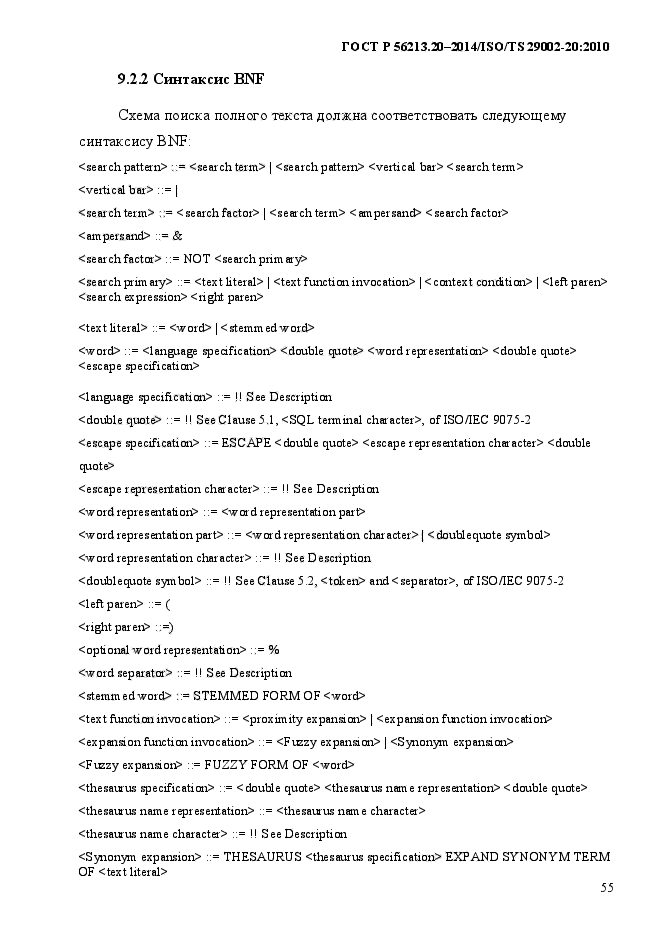 ГОСТ Р 56213.20–2014/ISO/TS 29002-20:2010

9.2.2 Синтаксис BNF

Схема поиска полного текста должна соответствовать следующему синтаксису BNF:

<search pattern> ::= <search term> | <search pattern> <vertical bar> <search term>

<vertical bar> ::= |

<search term> ::= <search factor> | <search term> <ampersand> <search factor>

<ampersand> ::= &

<search factor> ::= NOT <search primary>

<search primary> ::= <text literal> | <text function invocation> | <context condition> | <left paren> <search expression> <right paren>

<text literal> ::= <word> | <stemmed word>

<word> ::= <language specification> <double quote> <word representation> <double quote> <escape specification>

<language specification> ::= !! See Description

<double quote> ::= !! See Clause 5.1, <SQL terminal character>, of ISO/IEC 9075-2

<escape specification> ::= ESCAPE <double quote> <escape representation character> <double quote>

<escape representation character> ::= !! See Description

<word representation> ::= <word representation part>

<word representation part> ::= <word representation character> | <doublequote symbol>

<word representation character> ::= !! See Description

<doublequote symbol> ::= !! See Clause 5.2, <token> and <separator>, of ISO/IEC 9075-2

<left paren> ::= (

<right paren> ::=)

<optional word representation> ::= %

<word separator> ::= !! See Description

<stemmed word> ::= STEMMED FORM OF <word>

<text function invocation> ::= <proximity expansion> | <expansion function invocation>

<expansion function invocation> ::= <Fuzzy expansion> | <Synonym expansion>

<Fuzzy expansion> ::= FUZZY FORM OF <word>

<thesaurus specification> ::= <double quote> <thesaurus name representation> <double quote>

<thesaurus name representation> ::= <thesaurus name character>

<thesaurus name character> ::= !! See Description

<Synonym expansion> ::= THESAURUS <thesaurus specification> EXPAND SYNONYM TERM OF <text literal>

55